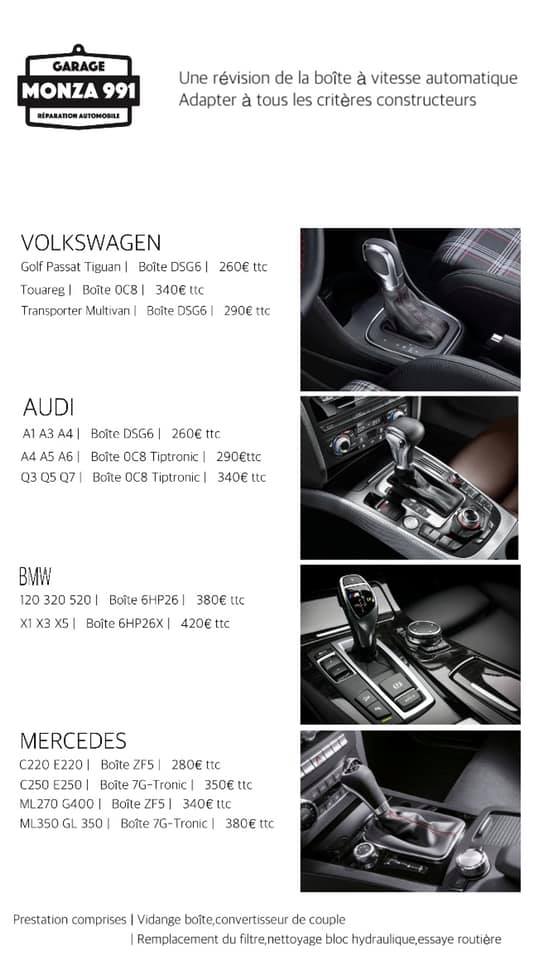 GARAGE
MONZA 991
RÉPARATION AUTOMOBILE

Une révision de la boîte à vitesse automatique
Adapter à tous les critères constructeurs

VOLKSWAGEN
Golf Passat Tiguan | Boîte DSG6 | 260€ ttc
Touareg | Boîte 0C8 | 340€ ttc
Transporter Multivan | Boîte DSG6 | 290€ ttc

AUDI
A1 A3 A4 | Boîte DSG6 | 260€ ttc
A4 A5 A6 | Boîte 0C8 Tiptronic | 290€ttc
Q3 Q5 Q7 | Boîte 0C8 Tiptronic | 340€ ttc

BMW
120 320 520 | Boîte 6HP26 | 380€ ttc
X1 X3 X5 | Boîte 6HP26X | 420€ ttc

MERCEDES
C220 E220 | Boîte ZF5 | 280€ ttc
C250 E250 | Boîte 7G-Tronic | 350€ ttc
ML270 G400 | Boîte ZF5 | 340€ ttc
ML350 GL 350 | Boîte 7G-Tronic | 380€ ttc

Prestation comprises | Vidange boîte,convertisseur de couple
| Remplacement du filtre,nettoyage bloc hydraulique,essaye routière